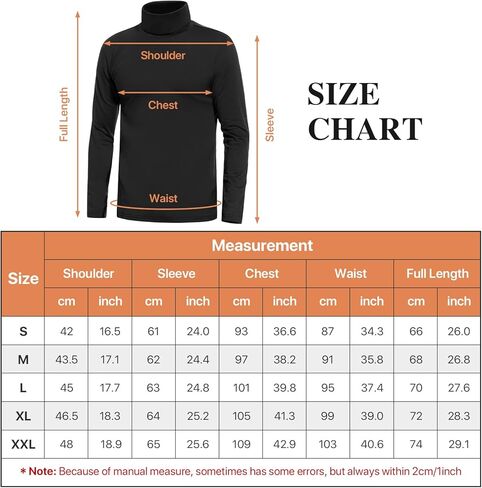 Full Length

Shoulder

Chest

Waist

Sleeve

SIZE CHART

| Size | Measurement | | | | | | | | | |
|---|---|---|---|---|---|---|---|---|---|---|
| | Shoulder | | Sleeve | | Chest | | Waist | | Full Length | |
| | cm | inch | cm | inch | cm | inch | cm | inch | cm | inch |
| S | 42 | 16.5 | 61 | 24.0 | 93 | 36.6 | 87 | 34.3 | 66 | 26.0 |
| M | 43.5 | 17.1 | 62 | 24.4 | 97 | 38.2 | 91 | 35.8 | 68 | 26.8 |
| L | 45 | 17.7 | 63 | 24.8 | 101 | 39.8 | 95 | 37.4 | 70 | 27.6 |
| XL | 46.5 | 18.3 | 64 | 25.2 | 105 | 41.3 | 99 | 39.0 | 72 | 28.3 |
| XXL | 48 | 18.9 | 65 | 25.6 | 109 | 42.9 | 103 | 40.6 | 74 | 29.1 |

* Note: Because of manual measure, sometimes has some errors, but always within 2cm/1inch